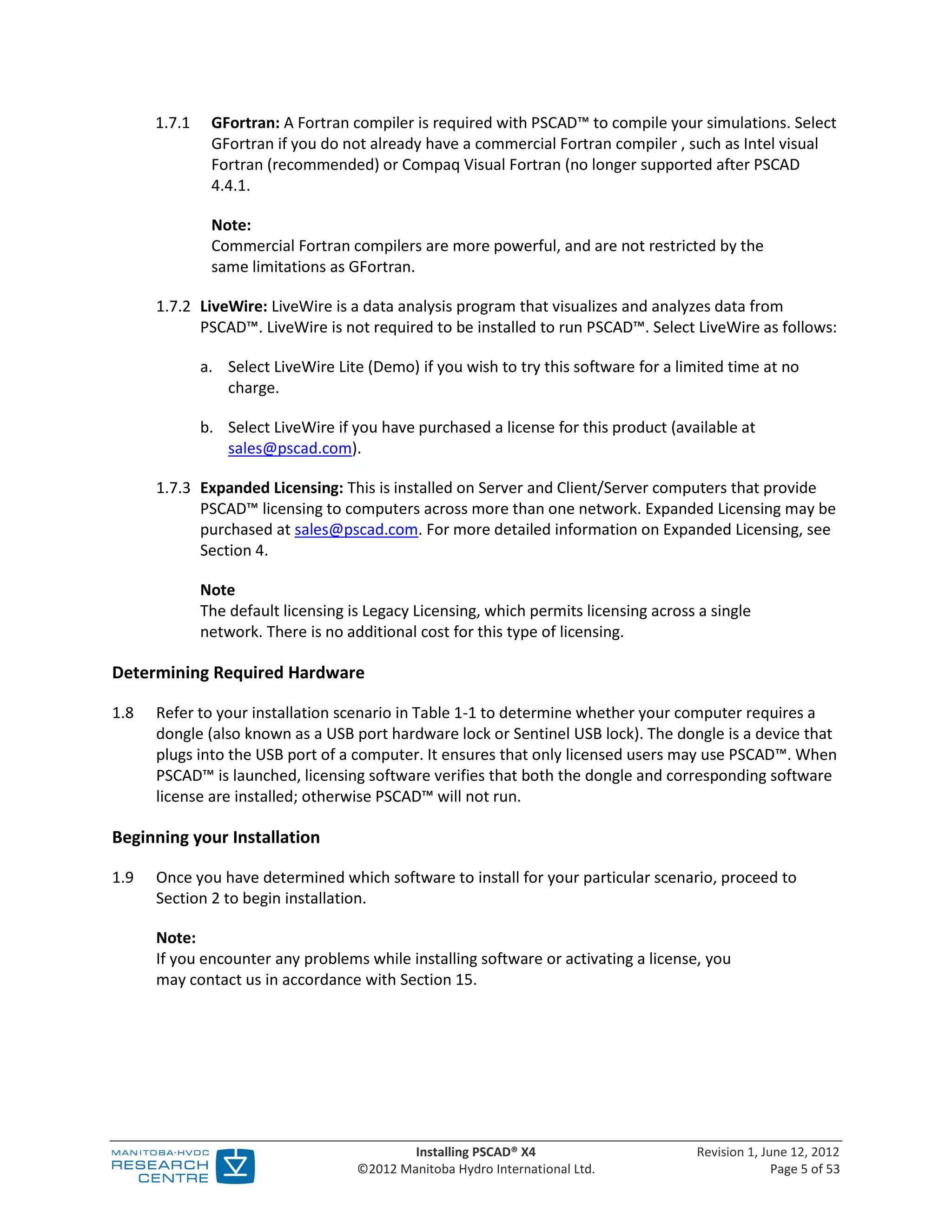 1.7.1 GFortran: A Fortran compiler is required with PSCAD™ to compile your simulations. Select GFortran if you do not already have a commercial Fortran compiler , such as Intel visual Fortran (recommended) or Compaq Visual Fortran (no longer supported after PSCAD 4.4.1.

Note:
Commercial Fortran compilers are more powerful, and are not restricted by the same limitations as GFortran.

1.7.2 LiveWire: LiveWire is a data analysis program that visualizes and analyzes data from PSCAD™. LiveWire is not required to be installed to run PSCAD™. Select LiveWire as follows:

a. Select LiveWire Lite (Demo) if you wish to try this software for a limited time at no charge.

b. Select LiveWire if you have purchased a license for this product (available at sales@pscad.com).

1.7.3 Expanded Licensing: This is installed on Server and Client/Server computers that provide PSCAD™ licensing to computers across more than one network. Expanded Licensing may be purchased at sales@pscad.com. For more detailed information on Expanded Licensing, see Section 4.

Note
The default licensing is Legacy Licensing, which permits licensing across a single network. There is no additional cost for this type of licensing.

Determining Required Hardware

1.8 Refer to your installation scenario in Table 1-1 to determine whether your computer requires a dongle (also known as a USB port hardware lock or Sentinel USB lock). The dongle is a device that plugs into the USB port of a computer. It ensures that only licensed users may use PSCAD™. When PSCAD™ is launched, licensing software verifies that both the dongle and corresponding software license are installed; otherwise PSCAD™ will not run.

Beginning your Installation

1.9 Once you have determined which software to install for your particular scenario, proceed to Section 2 to begin installation.

Note:
If you encounter any problems while installing software or activating a license, you may contact us in accordance with Section 15.

MANITOBA·HVDC
RESEARCH
CENTRE

Installing PSCAD® X4
©2012 Manitoba Hydro International Ltd.

Revision 1, June 12, 2012
Page 5 of 53